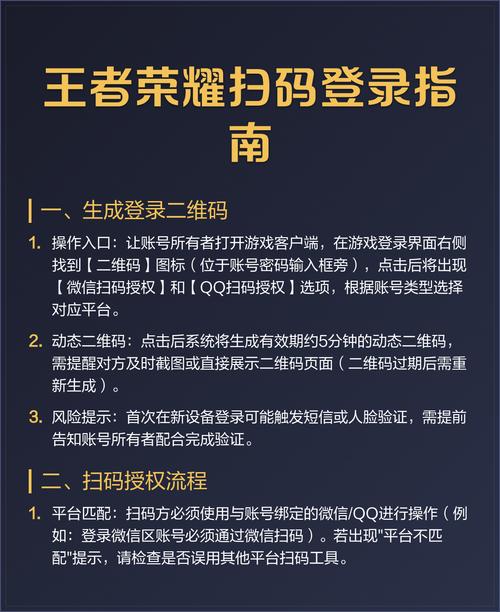 王者荣耀扫码登录指南

一、生成登录二维码

1. 操作入口：让账号所有者打开游戏客户端，在游戏登录界面右侧找到【二维码】图标（位于账号密码输入框旁），点击后将出现【微信扫码授权】和【QQ扫码授权】选项，根据账号类型选择对应平台。

2. 动态二维码：点击后系统将生成有效期约5分钟的动态二维码，需提醒对方及时截图或直接展示二维码页面（二维码过期后需重新生成）。

3. 风险提示：首次在新设备登录可能触发短信或人脸验证，需提前告知账号所有者配合完成验证。

二、扫码授权流程

1. 平台匹配：扫码方必须使用与账号绑定的微信/QQ进行操作（例如：登录微信区账号必须通过微信扫码）。若出现"平台不匹配"提示，请检查是否误用其他平台扫码工具。